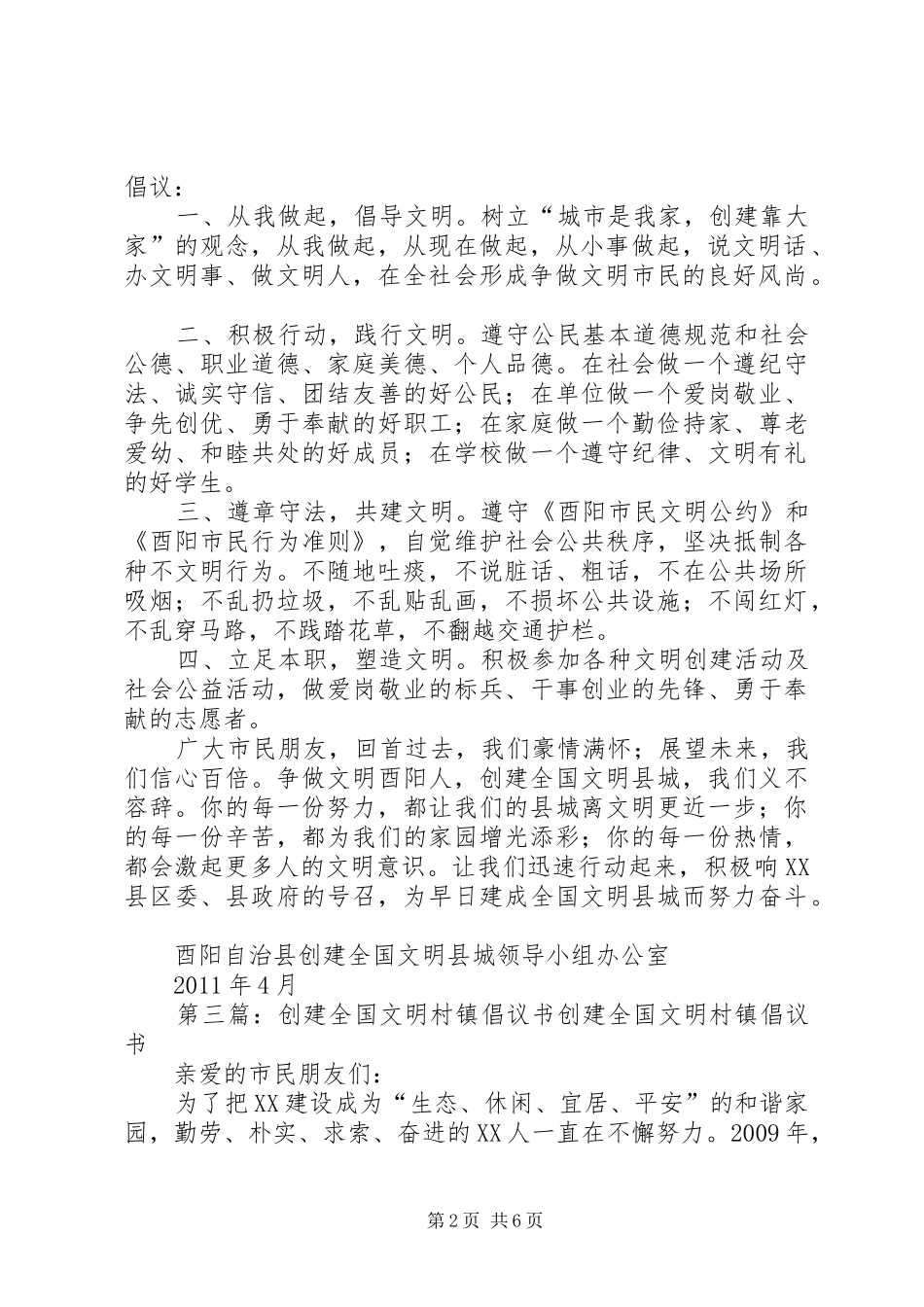 倡议：

一、从我做起，倡导文明。树立“城市是我家，创建靠大家”的观念，从我做起，从现在做起，从小事做起，说文明话、办文明事、做文明人，在全社会形成争做文明市民的良好风尚。

二、积极行动，践行文明。遵守公民基本道德规范和社会公德、职业道德、家庭美德、个人品德。在社会做一个遵纪守法、诚实守信、团结友善的好公民；在单位做一个爱岗敬业、争先创优、勇于奉献的好职工；在家庭做一个勤俭持家、尊老爱幼、和睦共处的好成员；在学校做一个遵守纪律、文明有礼的好学生。

三、遵章守法，共建文明。遵守《酉阳市民文明公约》和《酉阳市民行为准则》，自觉维护社会公共秩序，坚决抵制各种不文明行为。不随地吐痰，不说脏话、粗话，不在公共场所吸烟；不乱扔垃圾，不乱贴乱画，不损坏公共设施；不闯红灯，不乱穿马路，不践踏花草，不翻越交通护栏。

四、立足本职，塑造文明。积极参加各种文明创建活动及社会公益活动，做爱岗敬业的标兵、干事创业的先锋、勇于奉献的志愿者。

广大市民朋友，回首过去，我们豪情满怀；展望未来，我们信心百倍。争做文明酉阳人，创建全国文明县城，我们义不容辞。你的每一份努力，都让我们的县城离文明更近一步；你的每一份辛苦，都为我们的家园增光添彩；你的每一份热情，都会激起更多人的文明意识。让我们迅速行动起来，积极响XX县区委、县政府的号召，为早日建成全国文明县城而努力奋斗。

酉阳自治县创建全国文明县城领导小组办公室
2011年4月

第三篇：创建全国文明村镇倡议书创建全国文明村镇倡议书

亲爱的市民朋友们：

为了把XX建设成为“生态、休闲、宜居、平安”的和谐家园，勤劳、朴实、求索、奋进的XX人一直在不懈努力。2009年，

第2页 共6页